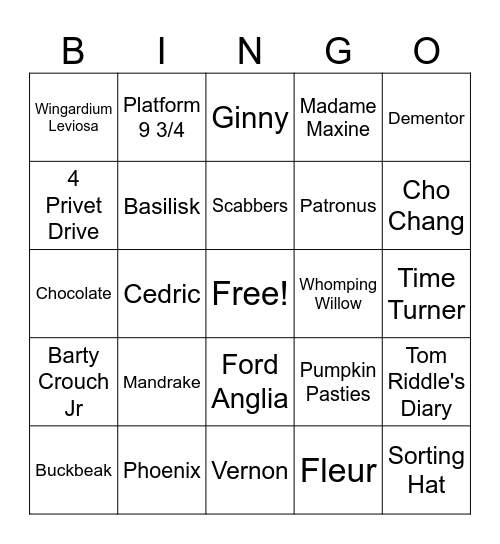 | B | I | N | G | O |
|---|---|---|---|---|
| Wingardium Leviosa | Platform 9 3/4 | Ginny | Madame Maxine | Dementor |
| 4 Privet Drive | Basilisk | Scabbers | Patronus | Cho Chang |
| Chocolate | Cedric | Free! | Whomping Willow | Time Turner |
| Barty Crouch Jr | Mandrake | Ford Anglia | Pumpkin Pasties | Tom Riddle's Diary |
| Buckbeak | Phoenix | Vernon | Fleur | Sorting Hat |